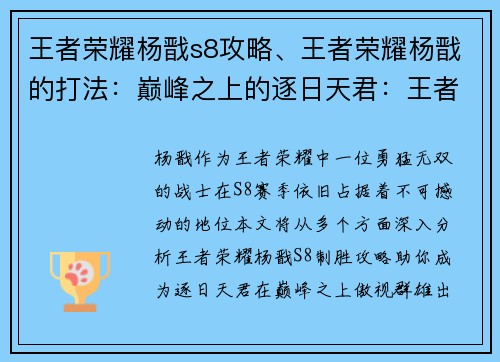 王者荣耀杨戬s8攻略、王者荣耀杨戬的打法：巅峰之上的逐日天君：王者

杨戬作为王者荣耀中一位勇猛无双的战士在S8赛季依旧占据着不可撼动的地位本文将从多个方面深入分析王者荣耀杨戬S8制胜攻略助你成为逐日天君在巅峰之上傲视群雄出